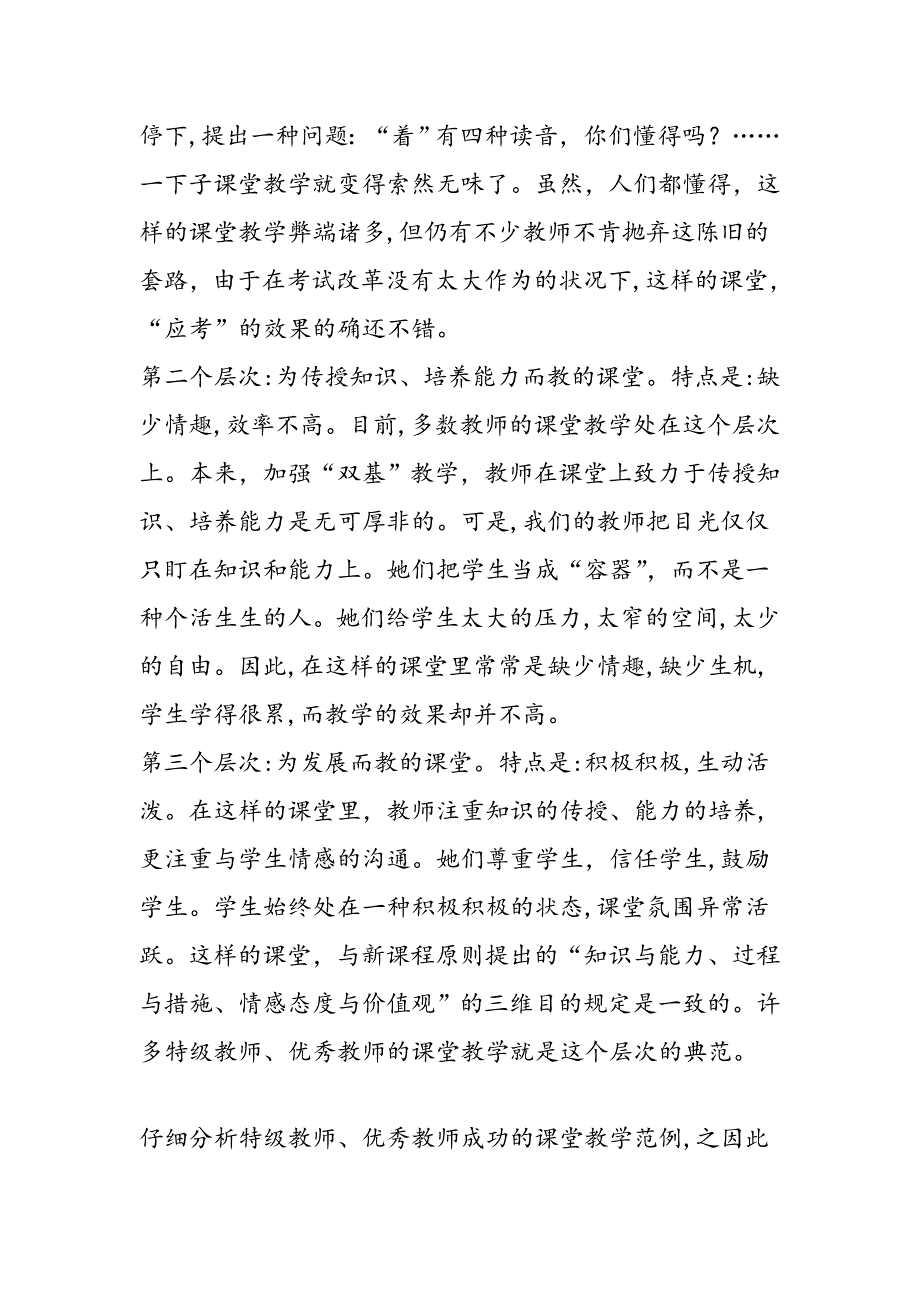 停下,提出一种问题:“着”有四种读音,你们懂得吗?……一下子课堂教学就变得索然无味了。虽然,人们都懂得,这样的课堂教学弊端诸多,但仍有不少教师不肯抛弃这陈旧的套路,由于在考试改革没有太大作为的状况下,这样的课堂,“应考”的效果的确还不错。
第二个层次:为传授知识、培养能力而教的课堂。特点是:缺少情趣,效率不高。目前,多数教师的课堂教学处在这个层次上。本来,加强“双基”教学,教师在课堂上致力于传授知识、培养能力是无可厚非的。可是,我们的教师把目光仅仅只盯在知识和能力上。她们把学生当成“容器”,而不是一种个活生生的人。她们给学生太大的压力,太窄的空间,太少的自由。因此,在这样的课堂里常常是缺少情趣,缺少生机,学生学得很累,而教学的效果却并不高。
第三个层次:为发展而教的课堂。特点是:积极积极,生动活泼。在这样的课堂里,教师注重知识的传授、能力的培养,更注重与学生情感的沟通。她们尊重学生,信任学生,鼓励学生。学生始终处在一种积极积极的状态,课堂氛围异常活跃。这样的课堂,与新课程原则提出的“知识与能力、过程与措施、情感态度与价值观”的三维目的规定是一致的。许多特级教师、优秀教师的课堂教学就是这个层次的典范。

仔细分析特级教师、优秀教师成功的课堂教学范例,之因此